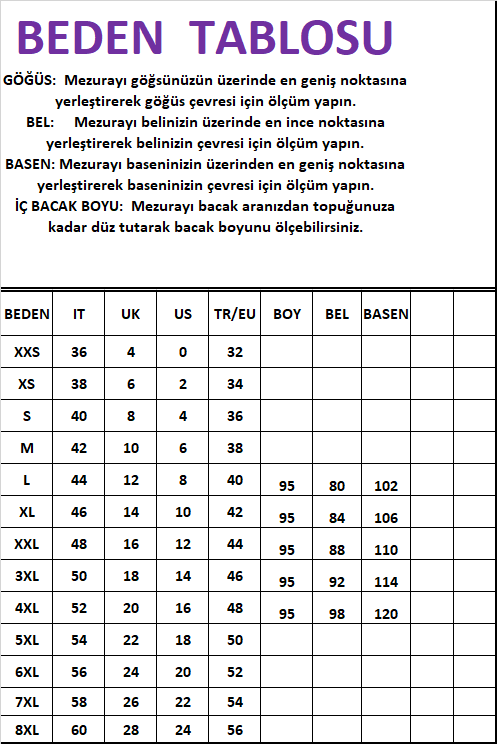 BEDEN TABLOSU

GÖĞÜS: Mezurayı göğsünüzün üzerinde en geniş noktasına yerleştirerek göğüs çevresi için ölçüm yapın.
BEL: Mezurayı belinizin üzerinde en ince noktasına yerleştirerek belinizin çevresi için ölçüm yapın.
BASEN: Mezurayı baseninizin üzerinden en geniş noktasına yerleştirerek baseninizin çevresi için ölçüm yapın.
İÇ BACAK BOYU: Mezurayı bacak aranızdan topuğunuza kadar düz tutarak bacak boyunu ölçebilirsiniz.

| BEDEN | IT | UK | US | TR/EU | BOY | BEL | BASEN | | |
|---|---|---|---|---|---|---|---|---|---|
| XXS | 36 | 4 | 0 | 32 | | | | | |
| XS | 38 | 6 | 2 | 34 | | | | | |
| S | 40 | 8 | 4 | 36 | | | | | |
| M | 42 | 10 | 6 | 38 | | | | | |
| L | 44 | 12 | 8 | 40 | 95 | 80 | 102 | | |
| XL | 46 | 14 | 10 | 42 | 95 | 84 | 106 | | |
| XXL | 48 | 16 | 12 | 44 | 95 | 88 | 110 | | |
| 3XL | 50 | 18 | 14 | 46 | 95 | 92 | 114 | | |
| 4XL | 52 | 20 | 16 | 48 | 95 | 98 | 120 | | |
| 5XL | 54 | 22 | 18 | 50 | | | | | |
| 6XL | 56 | 24 | 20 | 52 | | | | | |
| 7XL | 58 | 26 | 22 | 54 | | | | | |
| 8XL | 60 | 28 | 24 | 56 | | | | | |